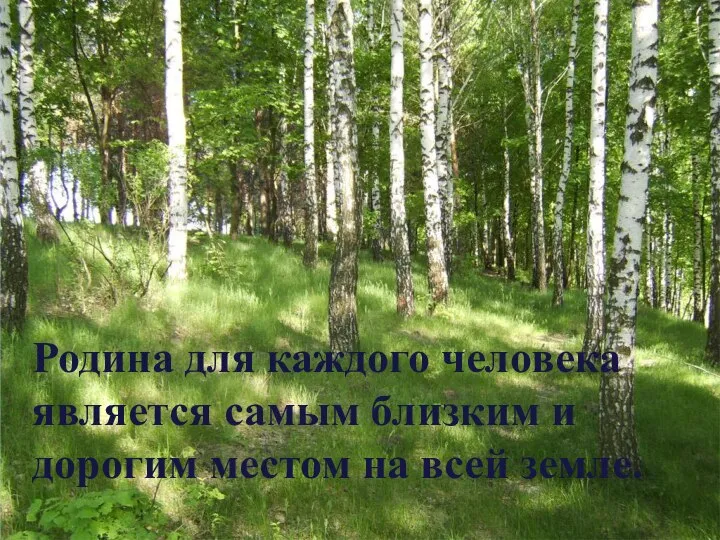 Родина для каждого человека является самым близким и дорогим местом на всей земле.